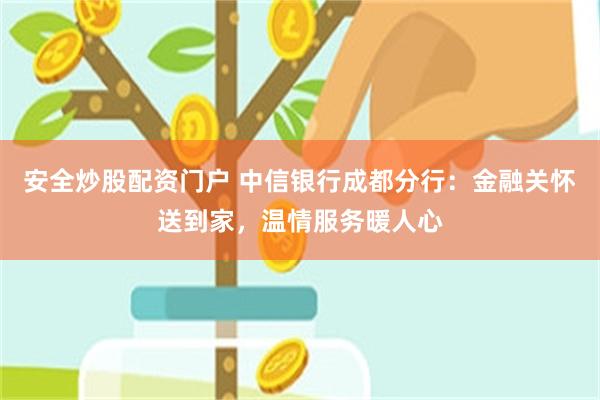 安全炒股配资门户 中信银行成都分行：金融关怀送到家，温情服务暖人心